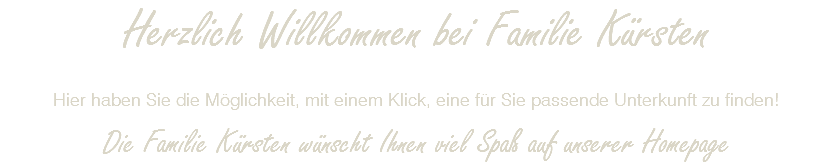 Herzlich Willkommen bei Familie Kürsten

Hier haben Sie die Möglichkeit, mit einem Klick, eine für Sie passende Unterkunft zu finden!

Die Familie Kürsten wünscht Ihnen viel Spaß auf unserer Homepage